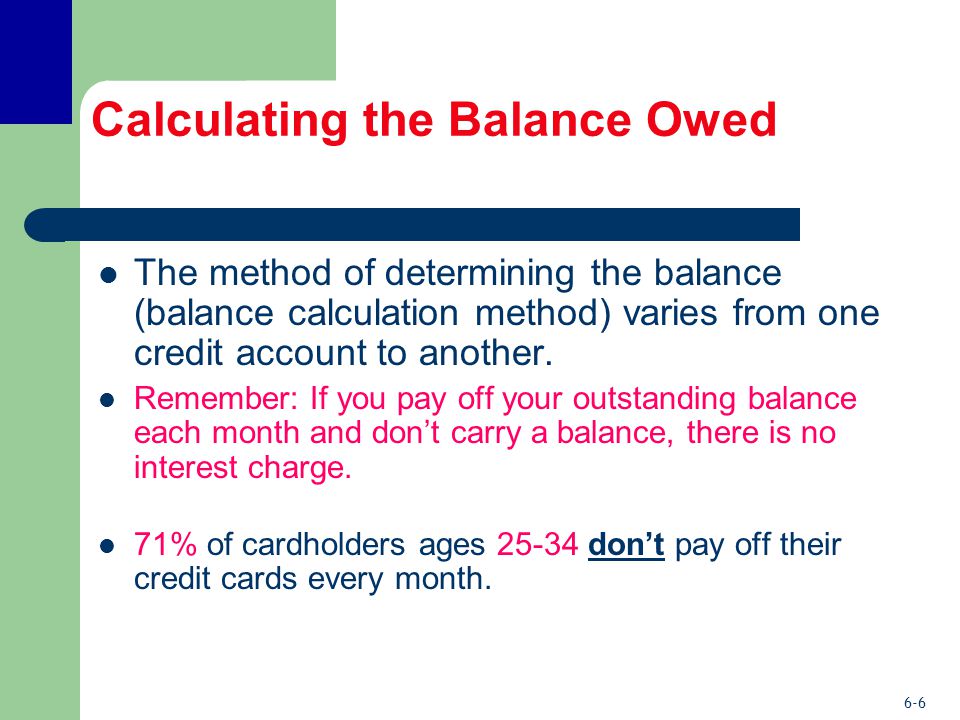 Calculating the Balance Owed

- The method of determining the balance (balance calculation method) varies from one credit account to another.
- Remember: If you pay off your outstanding balance each month and don't carry a balance, there is no interest charge.

- 71% of cardholders ages 25-34 don't pay off their credit cards every month.

6-6